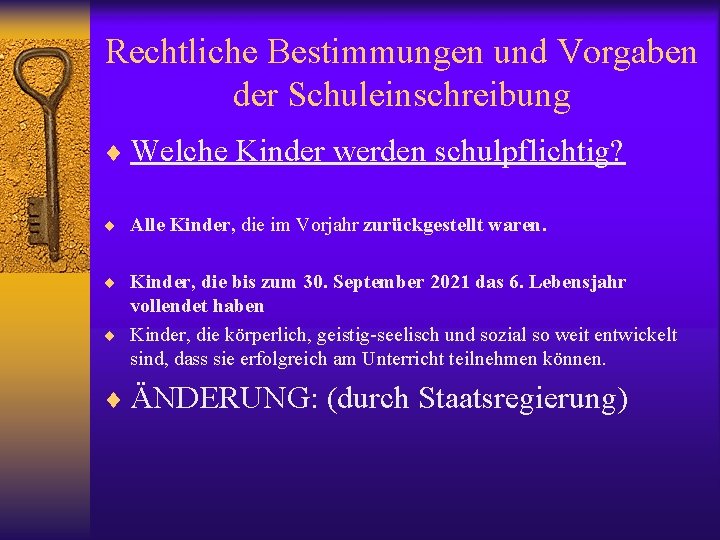 Rechtliche Bestimmungen und Vorgaben der Schuleinschreibung

Welche Kinder werden schulpflichtig?

Alle Kinder, die im Vorjahr zurückgestellt waren.

Kinder, die bis zum 30. September 2021 das 6. Lebensjahr vollendet haben

Kinder, die körperlich, geistig-seelisch und sozial so weit entwickelt sind, dass sie erfolgreich am Unterricht teilnehmen können.

ÄNDERUNG: (durch Staatsregierung)